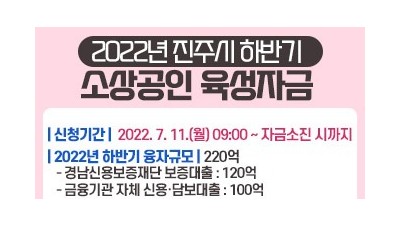 2022년 진주시 하반기
소상공인 육성자금

| 신청기간 | 2022. 7. 11.(월) 09:00 ~ 자금소진 시까지

| 2022년 하반기 융자규모 | 220억
- 경남신용보증재단 보증대출 : 120억
- 금융기관 자체 신용·담보대출 : 100억